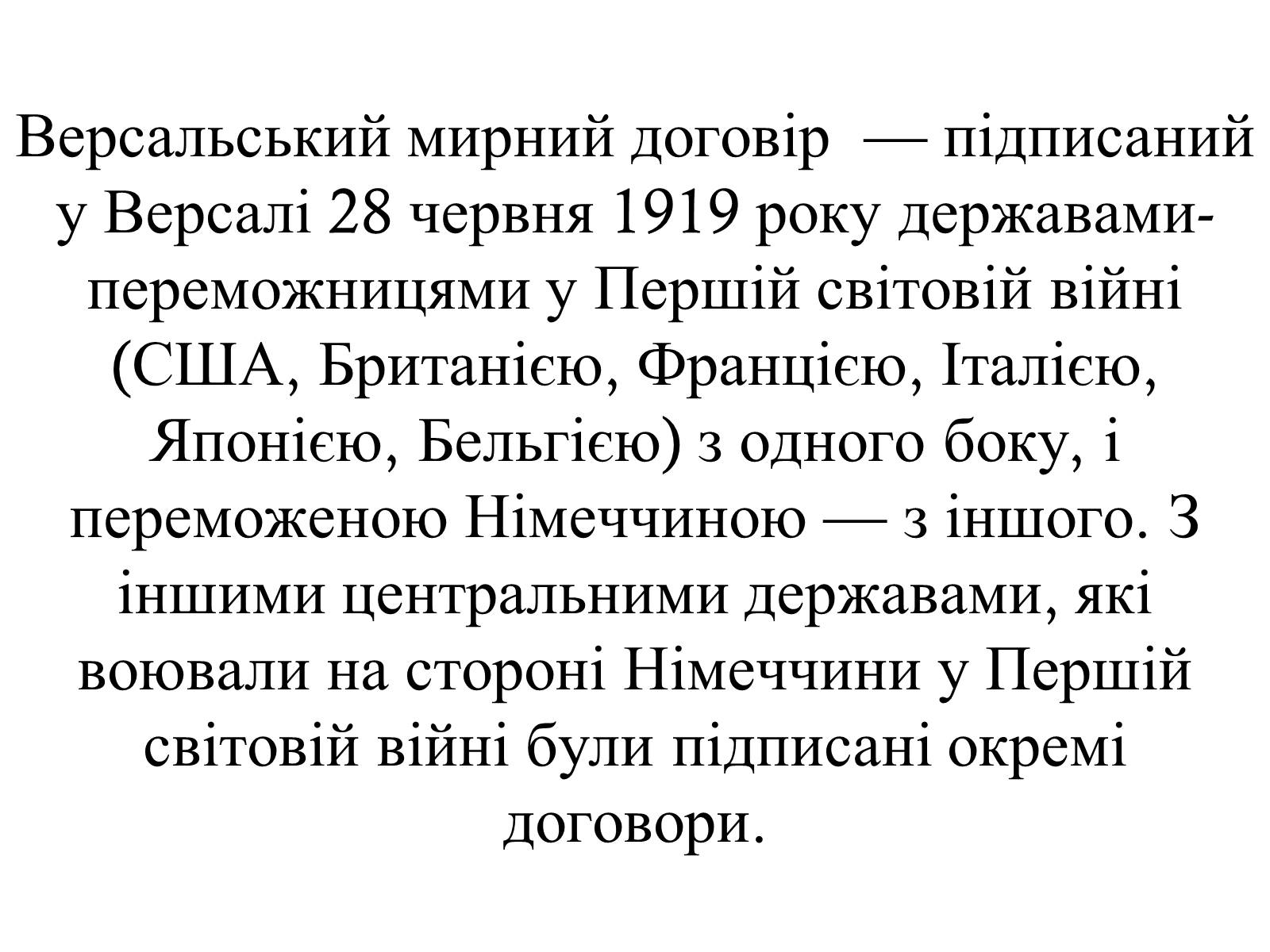 Версальський мирний договір — підписаний у Версалі 28 червня 1919 року державами-переможницями у Першій світовій війні (США, Британією, Францією, Італією, Японією, Бельгією) з одного боку, і переможеною Німеччиною — з іншого. З іншими центральними державами, які воювали на стороні Німеччини у Першій світовій війні були підписані окремі договори.